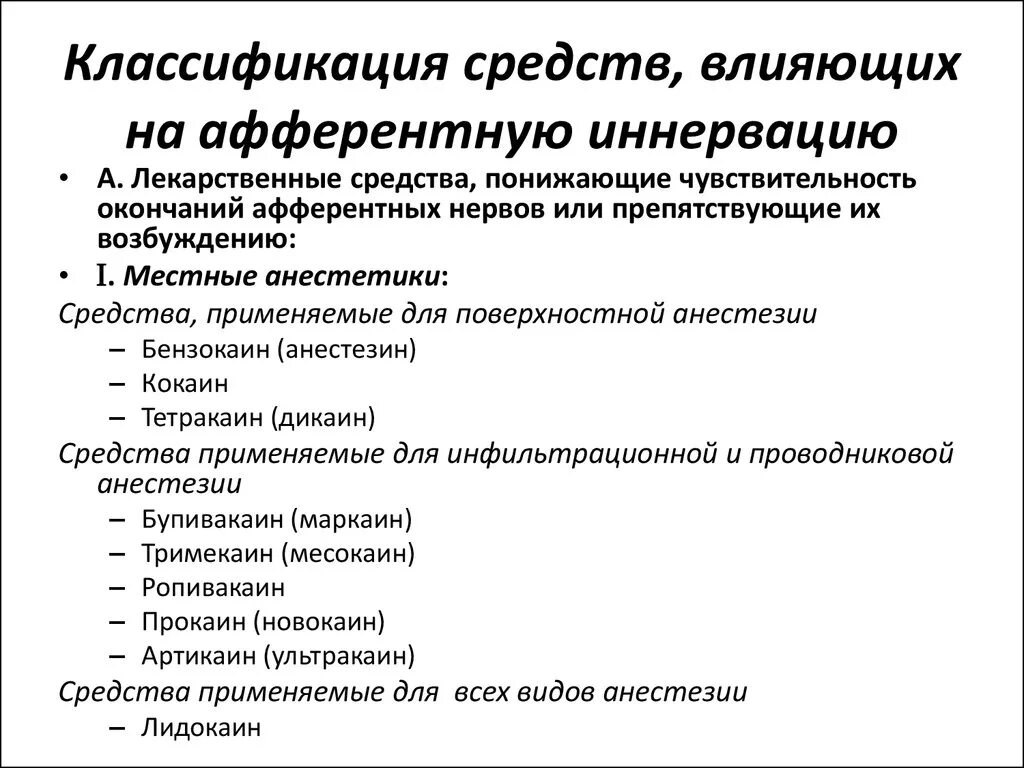 Классификация средств, влияющих на афферентную иннервацию

• А. Лекарственные средства, понижающие чувствительность окончаний афферентных нервов или препятствующие их возбуждению:

• I. Местные анестетики:

Средства, применяемые для поверхностной анестезии

– Бензокаин (анестезин)
– Кокаин
– Тетракаин (дикаин)

Средства применяемые для инфильтрационной и проводниковой анестезии

– Бупивакаин (маркаин)
– Тримекаин (месокаин)
– Ропивакаин
– Прокаин (новокаин)
– Артикаин (ультракаин)

Средства применяемые для всех видов анестезии

– Лидокаин